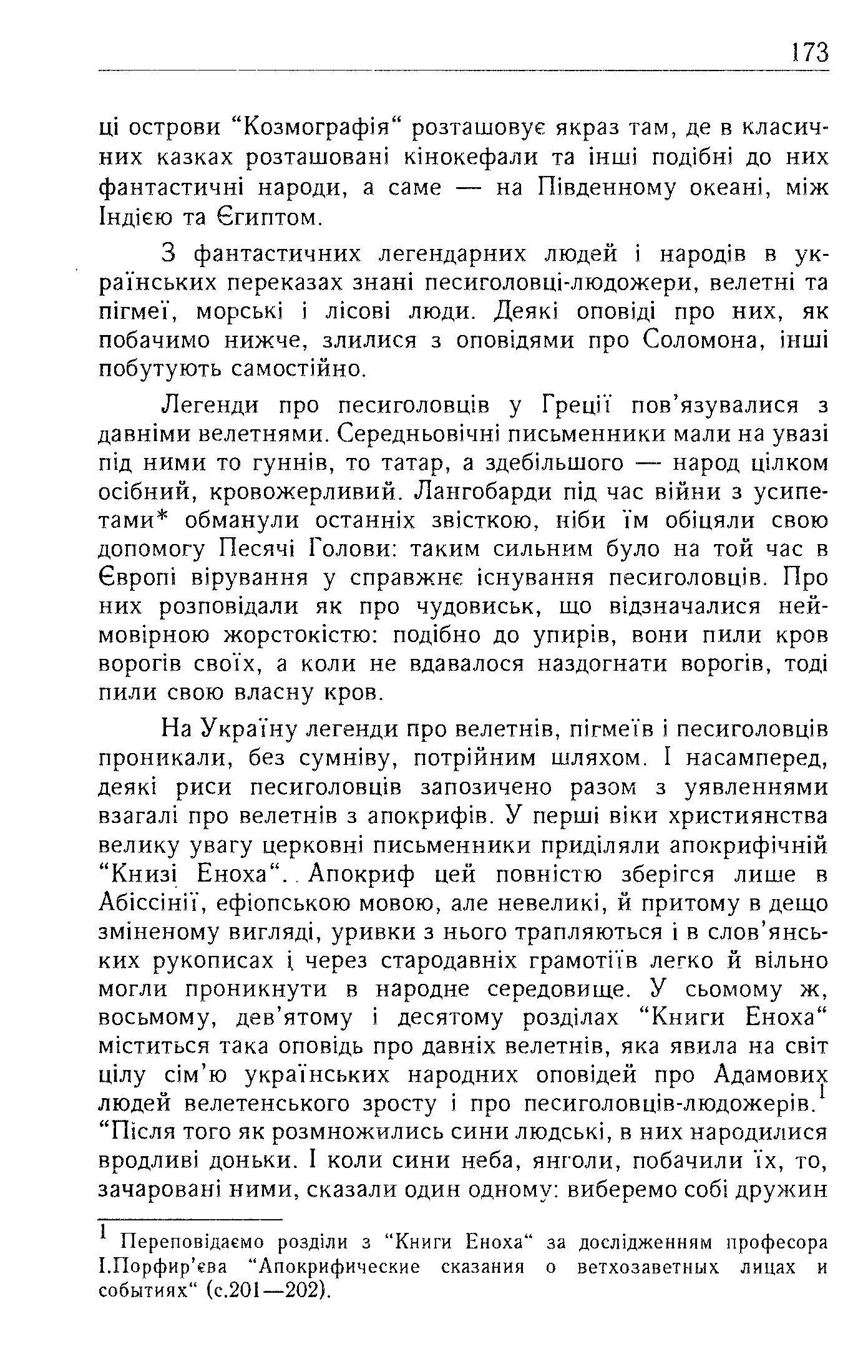 173

ці острови “Козмографія“ розташовує якраз там, де в класичних казках розташовані кінокефали та інші подібні до них фантастичні народи, а саме — на Південному океані, між Індією та Єгиптом.

З фантастичних легендарних людей і народів в українських переказах знані песиголовці-людожери, велетні та пігмеї, морські і лісові люди. Деякі оповіді про них, як побачимо нижче, злилися з оповідями про Соломона, інші побутують самостійно.

Легенди про песиголовців у Греції пов’язувалися з давніми велетнями. Середньовічні письменники мали на увазі під ними то гуннів, то татар, а здебільшого — народ цілком осібний, кровожерливий. Лангобарди під час війни з усипетами* обманули останніх звісткою, ніби їм обіцяли свою допомогу Песячі Голови: таким сильним було на той час в Європі вірування у справжнє існування песиголовців. Про них розповідали як про чудовиськ, що відзначалися неймовірною жорстокістю: подібно до упирів, вони пили кров ворогів своїх, а коли не вдавалося наздогнати ворогів, тоді пили свою власну кров.

На Україну легенди про велетнів, пігмеїв і песиголовців проникали, без сумніву, потрійним шляхом. І насамперед, деякі риси песиголовців запозичено разом з уявленнями взагалі про велетнів з апокрифів. У перші віки християнства велику увагу церковні письменники приділяли апокрифічній “Книзі Еноха“. Апокриф цей повністю зберігся лише в Абіссінії, ефіопською мовою, але невеликі, й притому в дещо зміненому вигляді, уривки з нього трапляються і в слов’янських рукописах і через стародавніх грамотіїв легко й вільно могли проникнути в народне середовище. У сьомому ж, восьмому, дев’ятому і десятому розділах “Книги Еноха“ міститься така оповідь про давніх велетнів, яка явила на світ цілу сім’ю українських народних оповідей про Адамових людей велетенського зросту і про песиголовців-людожерів.$^1$ “Після того як розмножились сини людські, в них народилися вродливі доньки. І коли сини неба, янголи, побачили їх, то, зачаровані ними, сказали один одному: виберемо собі дружин

$^1$ Переповідаємо розділи з “Книги Еноха“ за дослідженням професора І.Порфир’єва “Апокрифические сказания о ветхозаветных лицах и событиях“ (с.201—202).